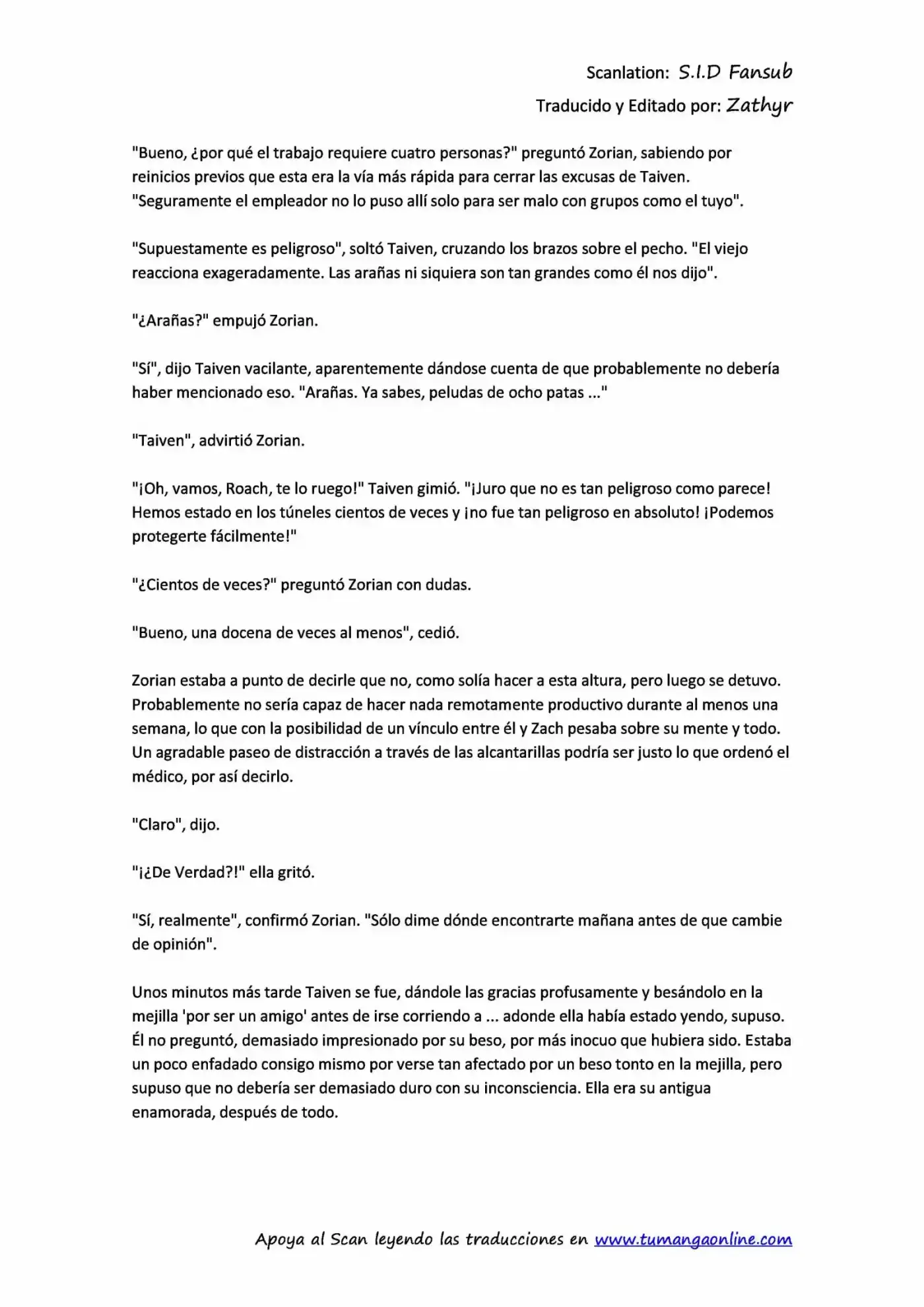 Scanlation: S.I.D Fansub

Traducido y Editado por: Zathyr

"Bueno, ¿por qué el trabajo requiere cuatro personas?" preguntó Zorian, sabiendo por reinicios previos que esta era la vía más rápida para cerrar las excusas de Taiven. "Seguramente el empleador no lo puso allí solo para ser malo con grupos como el tuyo".

"Supuestamente es peligroso", soltó Taiven, cruzando los brazos sobre el pecho. "El viejo reacciona exageradamente. Las arañas ni siquiera son tan grandes como él nos dijo".

"¿Arañas?" empujó Zorian.

"Sí", dijo Taiven vacilante, aparentemente dándose cuenta de que probablemente no debería haber mencionado eso. "Arañas. Ya sabes, peludas de ocho patas ..."

"Taiven", advirtió Zorian.

"¡Oh, vamos, Roach, te lo ruego!" Taiven gimió. "¡Juro que no es tan peligroso como parece! Hemos estado en los túneles cientos de veces y ¡no fue tan peligroso en absoluto! ¡Podemos protegerte fácilmente!"

"¿Cientos de veces?" preguntó Zorian con dudas.

"Bueno, una docena de veces al menos", cedió.

Zorian estaba a punto de decirle que no, como solía hacer a esta altura, pero luego se detuvo. Probablemente no sería capaz de hacer nada remotamente productivo durante al menos una semana, lo que con la posibilidad de un vínculo entre él y Zach pesaba sobre su mente y todo. Un agradable paseo de distracción a través de las alcantarillas podría ser justo lo que ordenó el médico, por así decirlo.

"Claro", dijo.

"¡¿De Verdad?!" ella gritó.

"Sí, realmente", confirmó Zorian. "Sólo dime dónde encontrarte mañana antes de que cambie de opinión".

Unos minutos más tarde Taiven se fue, dándole las gracias profusamente y besándolo en la mejilla 'por ser un amigo' antes de irse corriendo a ... adonde ella había estado yendo, supuso. Él no preguntó, demasiado impresionado por su beso, por más inocuo que hubiera sido. Estaba un poco enfadado consigo mismo por verse tan afectado por un beso tonto en la mejilla, pero supuso que no debería ser demasiado duro con su inconsciencia. Ella era su antigua enamorada, después de todo.

Apoya al Scan leyendo las traducciones en www.tumangaonline.com